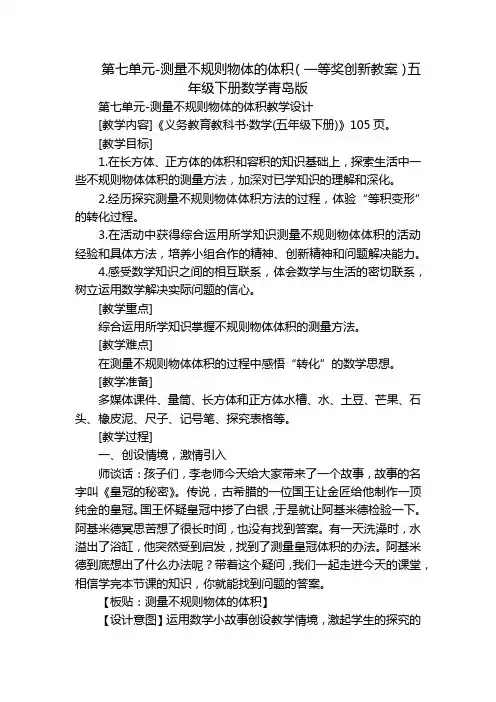 第七单元-测量不规则物体的体积（一等奖创新教案）五年级下册数学青岛版

第七单元-测量不规则物体的体积教学设计

[教学内容]《义务教育教科书·数学(五年级下册)》105页。

[教学目标]

1.在长方体、正方体的体积和容积的知识基础上，探索生活中一些不规则物体体积的测量方法，加深对已学知识的理解和深化。

2.经历探究测量不规则物体体积方法的过程，体验“等积变形”的转化过程。

3.在活动中获得综合运用所学知识测量不规则物体体积的活动经验和具体方法，培养小组合作的精神、创新精神和问题解决能力。

4.感受数学知识之间的相互联系，体会数学与生活的密切联系，树立运用数学解决实际问题的信心。

[教学重点]

综合运用所学知识掌握不规则物体体积的测量方法。

[教学难点]

在测量不规则物体体积的过程中感悟“转化”的数学思想。

[教学准备]

多媒体课件、量筒、长方体和正方体水槽、水、土豆、芒果、石头、橡皮泥、尺子、记号笔、探究表格等。

[教学过程]

一、创设情境，激情引入

师谈话：孩子们，李老师今天给大家带来了一个故事，故事的名字叫《皇冠的秘密》。传说，古希腊的一位国王让金匠给他制作一顶纯金的皇冠。国王怀疑皇冠中掺了白银，于是就让阿基米德检验一下。阿基米德冥思苦想了很长时间，也没有找到答案。有一天洗澡时，水溢出了浴缸，他突然受到启发，找到了测量皇冠体积的办法。阿基米德到底想出了什么办法呢？带着这个疑问，我们一起走进今天的课堂，相信学完本节课的知识，你就能找到问题的答案。

【板贴：测量不规则物体的体积】

【设计意图】运用数学小故事创设教学情境，激起学生的探究的